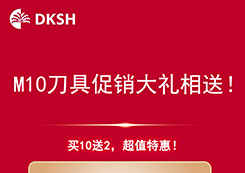 DKSH

M10刀具促销大礼相送！

买10送2，超值特惠！